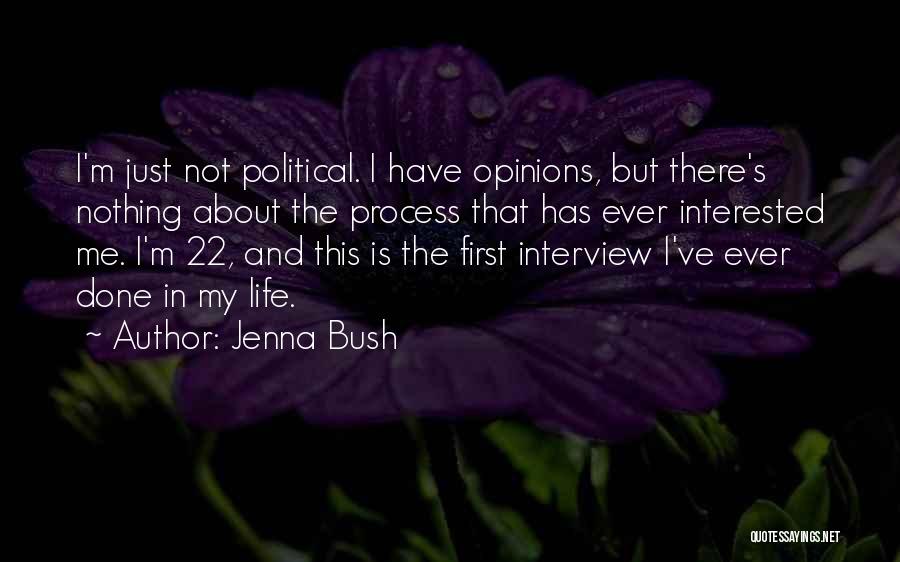 I'm just not political. I have opinions, but there's nothing about the process that has ever interested me. I'm 22, and this is the first interview I've ever done in my life.
~ Author: Jenna Bush

QUOTESSAYINGS.NET